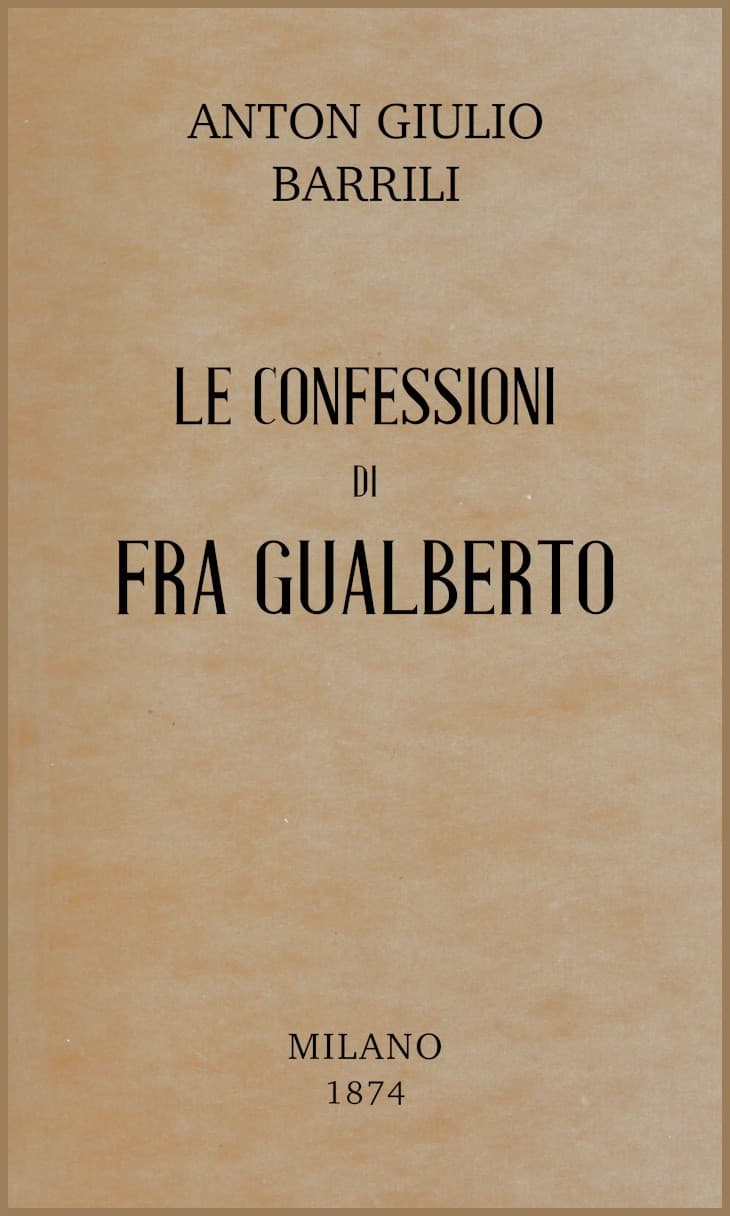 ANTON GIULIO
BARRILI

LE CONFESSIONI
DI
FRA GUALBERTO

MILANO
1874